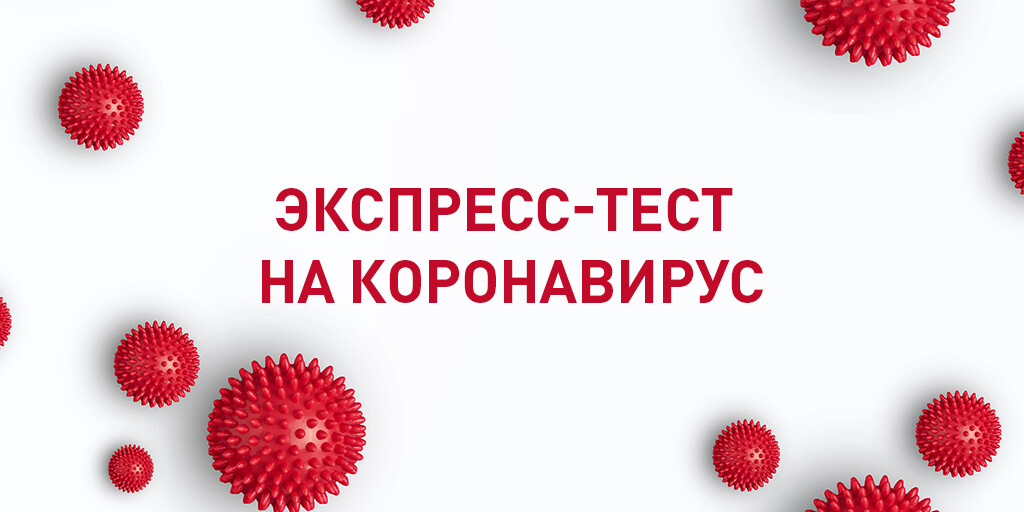 ЭКСПРЕСС-ТЕСТ
НА КОРОНАВИРУС